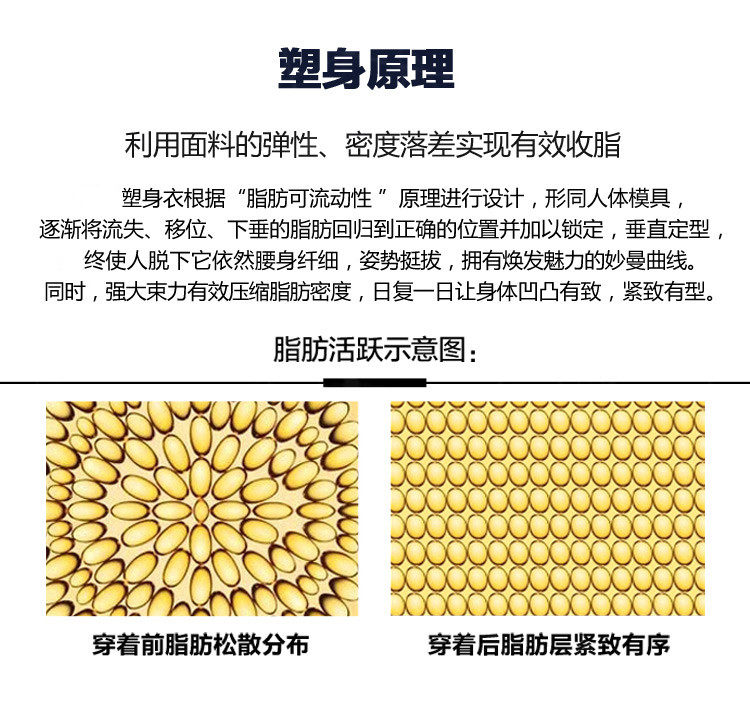 塑身原理

利用面料的弹性、密度落差实现有效收脂

塑身衣根据“脂肪可流动性”原理进行设计，形同人体模具，逐渐将流失、移位、下垂的脂肪回归到正确的位置并加以锁定，垂直定型，终使人脱下它依然腰身纤细，姿势挺拔，拥有焕发魅力的妙曼曲线。同时，强大束力有效压缩脂肪密度，日复一日让身体凹凸有致，紧致有型。

脂肪活跃示意图：

穿着前脂肪松散分布

穿着后脂肪层紧致有序